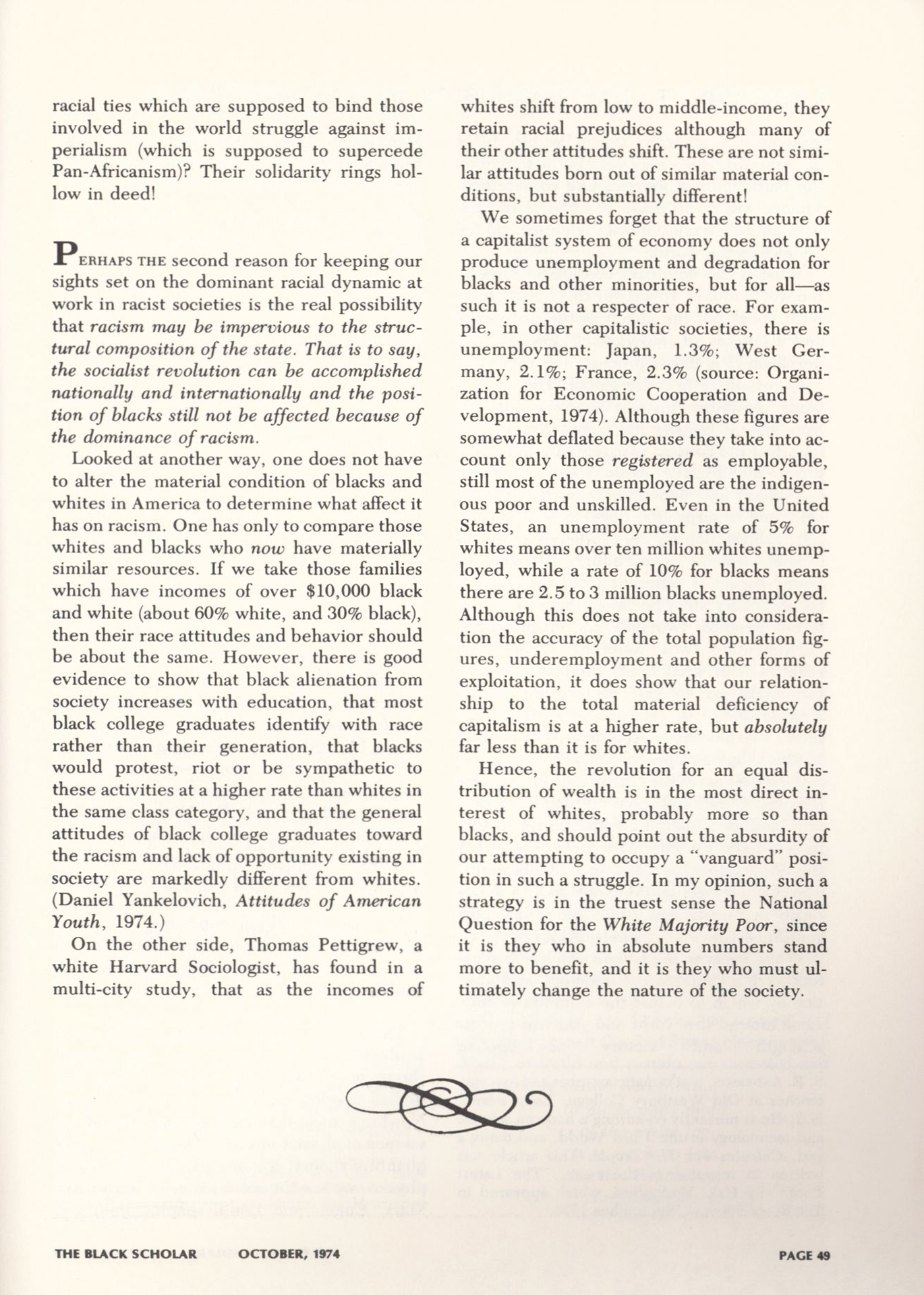 racial ties which are supposed to bind those involved in the world struggle against imperialism (which is supposed to supercede Pan-Africanism)? Their solidarity rings hollow in deed!

PERHAPS THE second reason for keeping our sights set on the dominant racial dynamic at work in racist societies is the real possibility that racism may be impervious to the structural composition of the state. That is to say, the socialist revolution can be accomplished nationally and internationally and the position of blacks still not be affected because of the dominance of racism.

Looked at another way, one does not have to alter the material condition of blacks and whites in America to determine what affect it has on racism. One has only to compare those whites and blacks who now have materially similar resources. If we take those families which have incomes of over $10,000 black and white (about 60% white, and 30% black), then their race attitudes and behavior should be about the same. However, there is good evidence to show that black alienation from society increases with education, that most black college graduates identify with race rather than their generation, that blacks would protest, riot or be sympathetic to these activities at a higher rate than whites in the same class category, and that the general attitudes of black college graduates toward the racism and lack of opportunity existing in society are markedly different from whites. (Daniel Yankelovich, Attitudes of American Youth, 1974.)

On the other side, Thomas Pettigrew, a white Harvard Sociologist, has found in a multi-city study, that as the incomes of whites shift from low to middle-income, they retain racial prejudices although many of their other attitudes shift. These are not similar attitudes born out of similar material conditions, but substantially different!

We sometimes forget that the structure of a capitalist system of economy does not only produce unemployment and degradation for blacks and other minorities, but for all—as such it is not a respecter of race. For example, in other capitalistic societies, there is unemployment: Japan, 1.3%; West Germany, 2.1%; France, 2.3% (source: Organization for Economic Cooperation and Development, 1974). Although these figures are somewhat deflated because they take into account only those registered as employable, still most of the unemployed are the indigenous poor and unskilled. Even in the United States, an unemployment rate of 5% for whites means over ten million whites unemployed, while a rate of 10% for blacks means there are 2.5 to 3 million blacks unemployed. Although this does not take into consideration the accuracy of the total population figures, underemployment and other forms of exploitation, it does show that our relationship to the total material deficiency of capitalism is at a higher rate, but absolutely far less than it is for whites.

Hence, the revolution for an equal distribution of wealth is in the most direct interest of whites, probably more so than blacks, and should point out the absurdity of our attempting to occupy a "vanguard" position in such a struggle. In my opinion, such a strategy is in the truest sense the National Question for the White Majority Poor, since it is they who in absolute numbers stand more to benefit, and it is they who must ultimately change the nature of the society.

THE BLACK SCHOLAR OCTOBER, 1974 PAGE 49